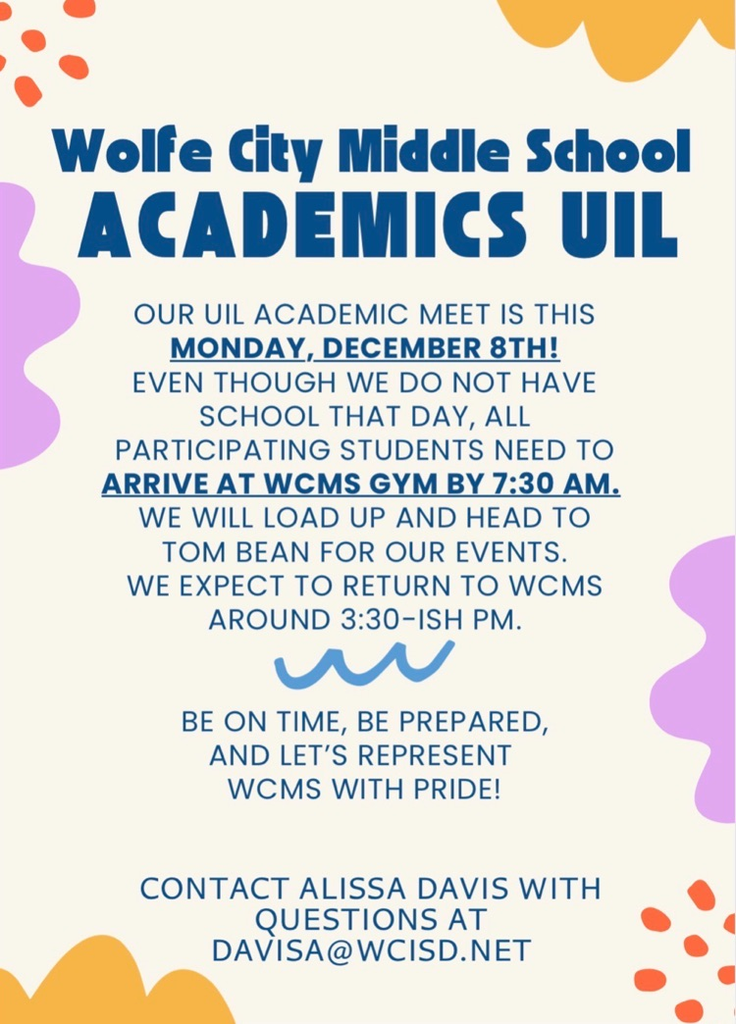 Wolfe City Middle School
ACADEMICS UIL

OUR UIL ACADEMIC MEET IS THIS MONDAY, DECEMBER 8TH! EVEN THOUGH WE DO NOT HAVE SCHOOL THAT DAY, ALL PARTICIPATING STUDENTS NEED TO ARRIVE AT WCMS GYM BY 7:30 AM. WE WILL LOAD UP AND HEAD TO TOM BEAN FOR OUR EVENTS. WE EXPECT TO RETURN TO WCMS AROUND 3:30-ISH PM.

BE ON TIME, BE PREPARED, AND LET'S REPRESENT WCMS WITH PRIDE!

CONTACT ALISSA DAVIS WITH QUESTIONS AT DAVISA@WCISD.NET